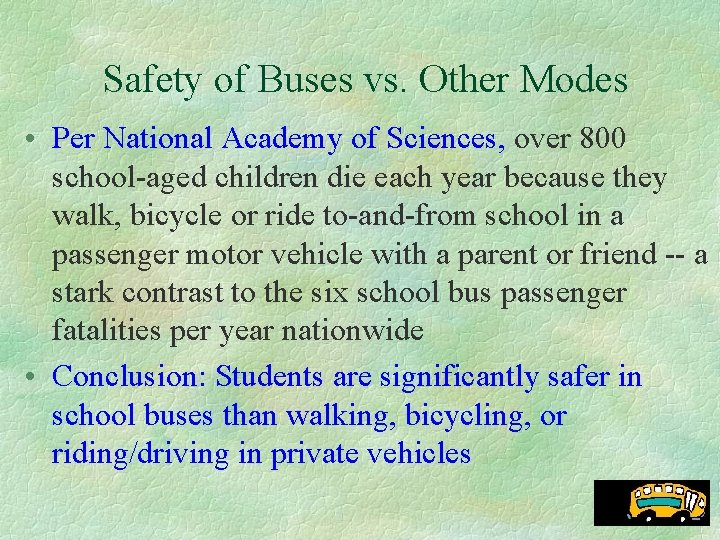 Safety of Buses vs. Other Modes

• Per National Academy of Sciences, over 800 school-aged children die each year because they walk, bicycle or ride to-and-from school in a passenger motor vehicle with a parent or friend -- a stark contrast to the six school bus passenger fatalities per year nationwide

• Conclusion: Students are significantly safer in school buses than walking, bicycling, or riding/driving in private vehicles